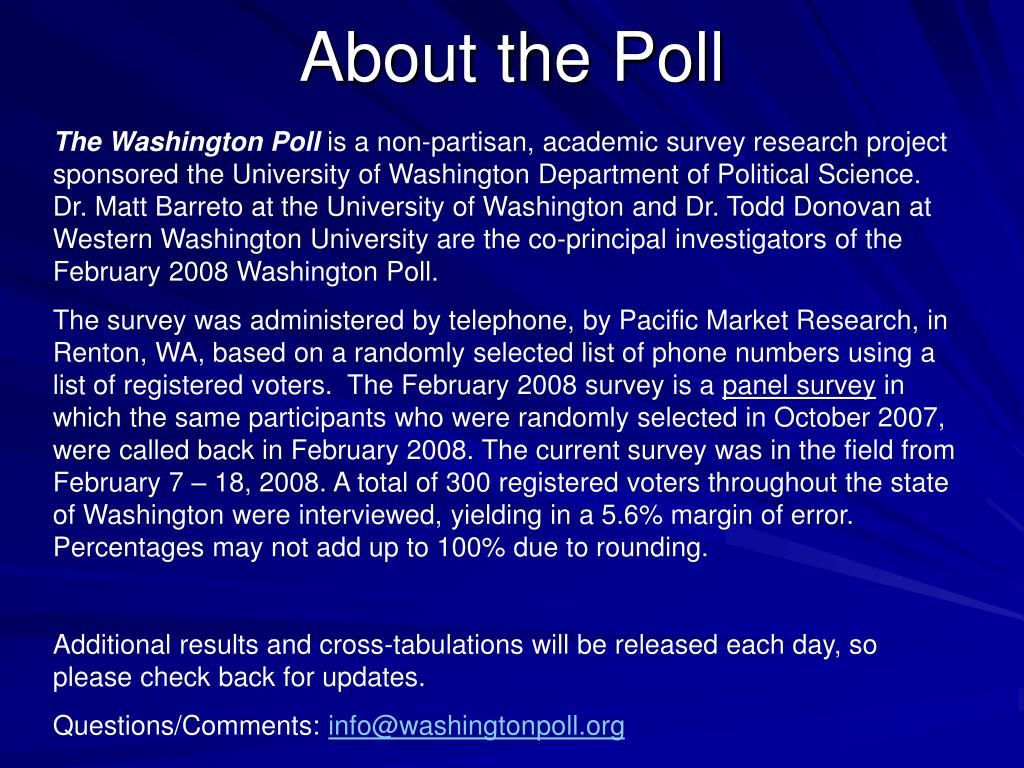 About the Poll

The Washington Poll is a non-partisan, academic survey research project sponsored the University of Washington Department of Political Science. Dr. Matt Barreto at the University of Washington and Dr. Todd Donovan at Western Washington University are the co-principal investigators of the February 2008 Washington Poll.

The survey was administered by telephone, by Pacific Market Research, in Renton, WA, based on a randomly selected list of phone numbers using a list of registered voters. The February 2008 survey is a panel survey in which the same participants who were randomly selected in October 2007, were called back in February 2008. The current survey was in the field from February 7 – 18, 2008. A total of 300 registered voters throughout the state of Washington were interviewed, yielding in a 5.6% margin of error. Percentages may not add up to 100% due to rounding.

Additional results and cross-tabulations will be released each day, so please check back for updates.

Questions/Comments: info@washingtonpoll.org